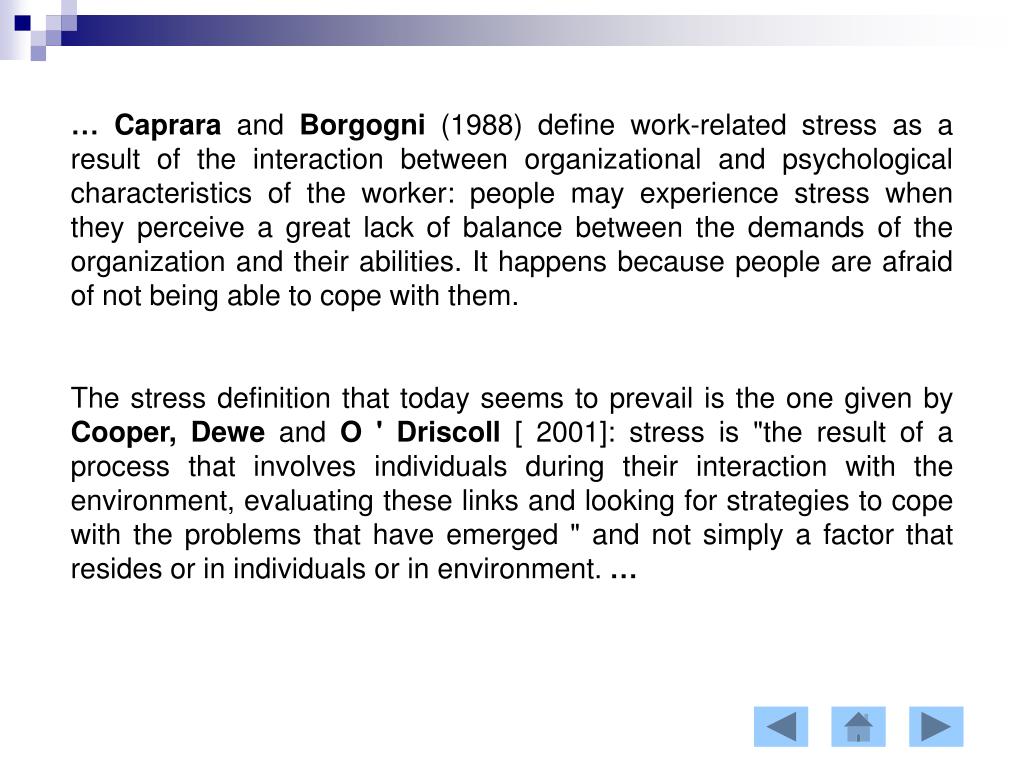 … Caprara and Borgogni (1988) define work-related stress as a result of the interaction between organizational and psychological characteristics of the worker: people may experience stress when they perceive a great lack of balance between the demands of the organization and their abilities. It happens because people are afraid of not being able to cope with them.

The stress definition that today seems to prevail is the one given by Cooper, Dewe and O ' Driscoll [ 2001]: stress is "the result of a process that involves individuals during their interaction with the environment, evaluating these links and looking for strategies to cope with the problems that have emerged " and not simply a factor that resides or in individuals or in environment. …